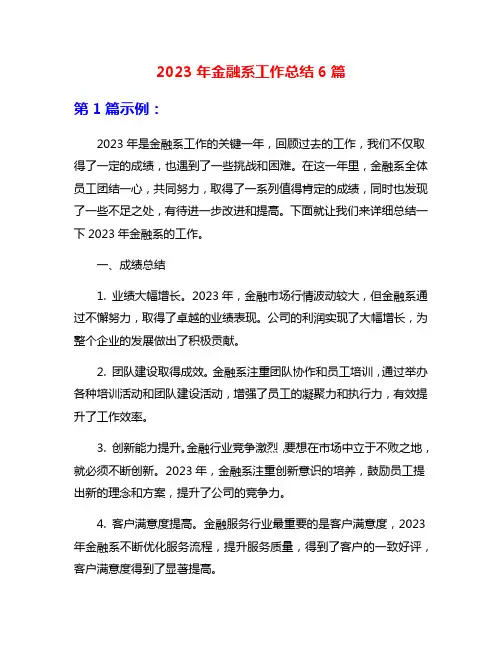 2023 年金融系工作总结 6 篇

第 1 篇示例：

2023 年是金融系工作的关键一年，回顾过去的工作，我们不仅取得了一定的成绩，也遇到了一些挑战和困难。在这一年里，金融系全体员工团结一心，共同努力，取得了一系列值得肯定的成绩，同时也发现了一些不足之处，有待进一步改进和提高。下面就让我们来详细总结一下 2023 年金融系的工作。

一、成绩总结

1. 业绩大幅增长。2023 年，金融市场行情波动较大，但金融系通过不懈努力，取得了卓越的业绩表现。公司的利润实现了大幅增长，为整个企业的发展做出了积极贡献。

2. 团队建设取得成效。金融系注重团队协作和员工培训，通过举办各种培训活动和团队建设活动，增强了员工的凝聚力和执行力，有效提升了工作效率。

3. 创新能力提升。金融行业竞争激烈，要想在市场中立于不败之地，就必须不断创新。2023 年，金融系注重创新意识的培养，鼓励员工提出新的理念和方案，提升了公司的竞争力。

4. 客户满意度提高。金融服务行业最重要的是客户满意度，2023 年金融系不断优化服务流程，提升服务质量，得到了客户的一致好评，客户满意度得到了显著提高。